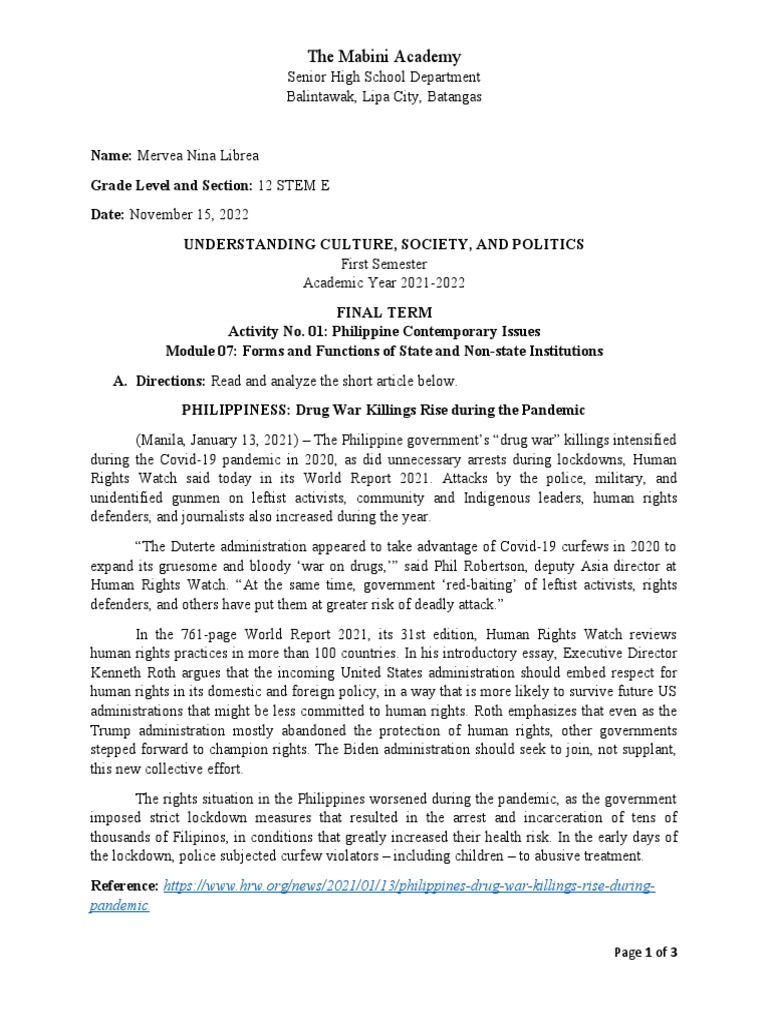 The Mabini Academy
Senior High School Department
Balintawak, Lipa City, Batangas

Name: Mervea Nina Librea

Grade Level and Section: 12 STEM E

Date: November 15, 2022

UNDERSTANDING CULTURE, SOCIETY, AND POLITICS
First Semester
Academic Year 2021-2022

FINAL TERM
Activity No. 01: Philippine Contemporary Issues
Module 07: Forms and Functions of State and Non-state Institutions

A. Directions: Read and analyze the short article below.

PHILIPPINESS: Drug War Killings Rise during the Pandemic

(Manila, January 13, 2021) – The Philippine government's "drug war" killings intensified during the Covid-19 pandemic in 2020, as did unnecessary arrests during lockdowns, Human Rights Watch said today in its World Report 2021. Attacks by the police, military, and unidentified gunmen on leftist activists, community and Indigenous leaders, human rights defenders, and journalists also increased during the year.

"The Duterte administration appeared to take advantage of Covid-19 curfews in 2020 to expand its gruesome and bloody 'war on drugs,'" said Phil Robertson, deputy Asia director at Human Rights Watch. "At the same time, government 'red-baiting' of leftist activists, rights defenders, and others have put them at greater risk of deadly attack."

In the 761-page World Report 2021, its 31st edition, Human Rights Watch reviews human rights practices in more than 100 countries. In his introductory essay, Executive Director Kenneth Roth argues that the incoming United States administration should embed respect for human rights in its domestic and foreign policy, in a way that is more likely to survive future US administrations that might be less committed to human rights. Roth emphasizes that even as the Trump administration mostly abandoned the protection of human rights, other governments stepped forward to champion rights. The Biden administration should seek to join, not supplant, this new collective effort.

The rights situation in the Philippines worsened during the pandemic, as the government imposed strict lockdown measures that resulted in the arrest and incarceration of tens of thousands of Filipinos, in conditions that greatly increased their health risk. In the early days of the lockdown, police subjected curfew violators – including children – to abusive treatment.

Reference: https://www.hrw.org/news/2021/01/13/philippines-drug-war-killings-rise-during-pandemic

Page 1 of 3